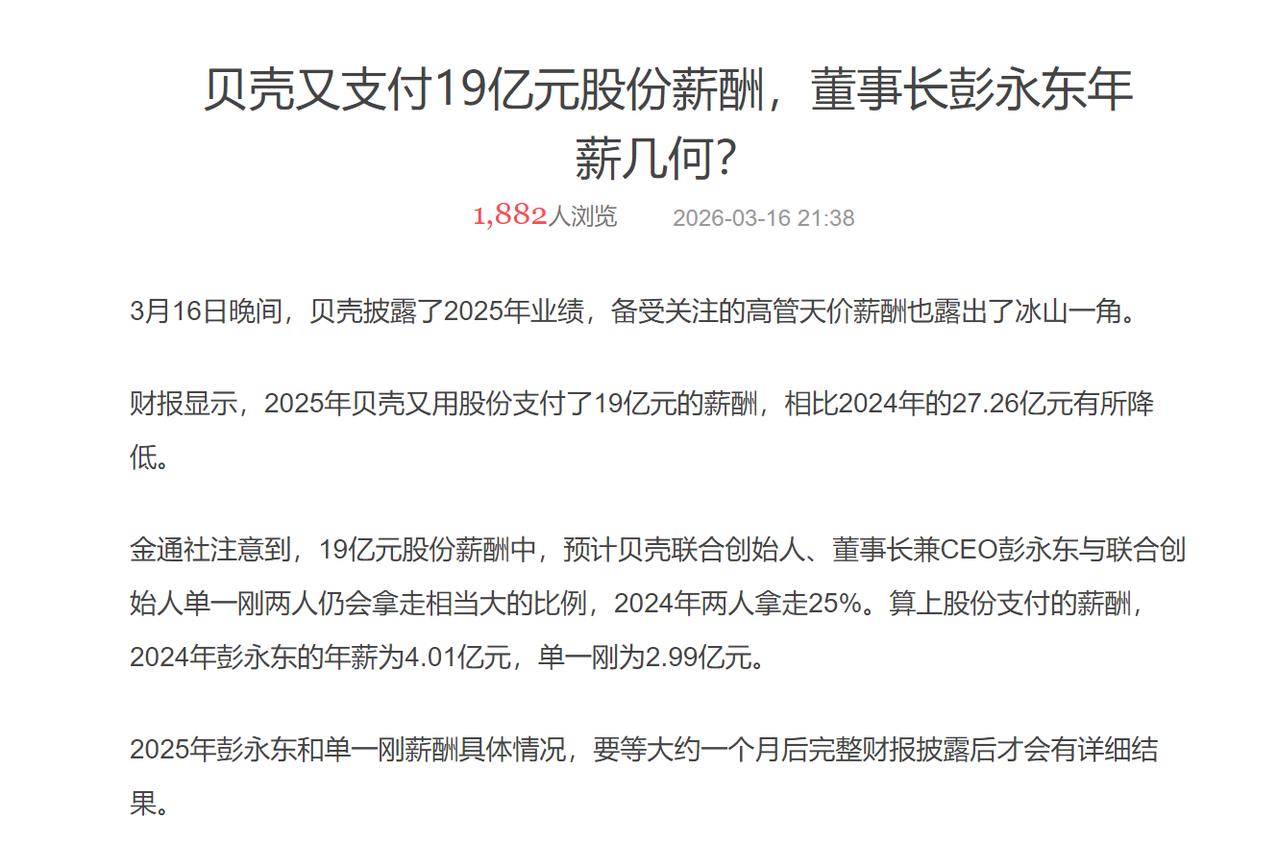 贝壳又支付19亿元股份薪酬，董事长彭永东年薪几何?

1,882人浏览　2026-03-16 21:38

3月16日晚间，贝壳披露了2025年业绩，备受关注的高管天价薪酬也露出了冰山一角。

财报显示，2025年贝壳又用股份支付了19亿元的薪酬，相比2024年的27.26亿元有所降低。

金通社注意到，19亿元股份薪酬中，预计贝壳联合创始人、董事长兼CEO彭永东与联合创始人单一刚两人仍会拿走相当大的比例，2024年两人拿走25%。算上股份支付的薪酬，2024年彭永东的年薪为4.01亿元，单一刚为2.99亿元。

2025年彭永东和单一刚薪酬具体情况，要等大约一个月后完整财报披露后才会有详细结果。